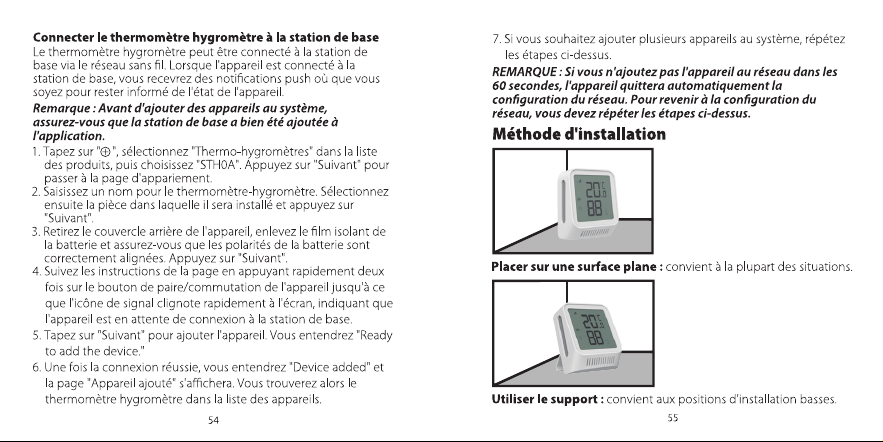 Connecter le thermomètre hygromètre à la station de base

Le thermomètre hygromètre peut être connecté à la station de base via le réseau sans fil. Lorsque l'appareil est connecté à la station de base, vous recevrez des notifications push où que vous soyez pour rester informé de l'état de l'appareil.

Remarque : Avant d'ajouter des appareils au système, assurez-vous que la station de base a bien été ajoutée à l'application.

1. Tapez sur "⊕", sélectionnez "Thermo-hygromètres" dans la liste des produits, puis choisissez "STH0A". Appuyez sur "Suivant" pour passer à la page d'appariement.
2. Saisissez un nom pour le thermomètre-hygromètre. Sélectionnez ensuite la pièce dans laquelle il sera installé et appuyez sur "Suivant".
3. Retirez le couvercle arrière de l'appareil, enlevez le film isolant de la batterie et assurez-vous que les polarités de la batterie sont correctement alignées. Appuyez sur "Suivant".
4. Suivez les instructions de la page en appuyant rapidement deux fois sur le bouton de paire/commutation de l'appareil jusqu'à ce que l'icône de signal clignote rapidement à l'écran, indiquant que l'appareil est en attente de connexion à la station de base.
5. Tapez sur "Suivant" pour ajouter l'appareil. Vous entendrez "Ready to add the device."
6. Une fois la connexion réussie, vous entendrez "Device added" et la page "Appareil ajouté" s'affichera. Vous trouverez alors le thermomètre hygromètre dans la liste des appareils.

54

7. Si vous souhaitez ajouter plusieurs appareils au système, répétez les étapes ci-dessus.

REMARQUE : Si vous n'ajoutez pas l'appareil au réseau dans les 60 secondes, l'appareil quittera automatiquement la configuration du réseau. Pour revenir à la configuration du réseau, vous devez répéter les étapes ci-dessus.

Méthode d'installation

Placer sur une surface plane : convient à la plupart des situations.

Utiliser le support : convient aux positions d'installation basses.

55